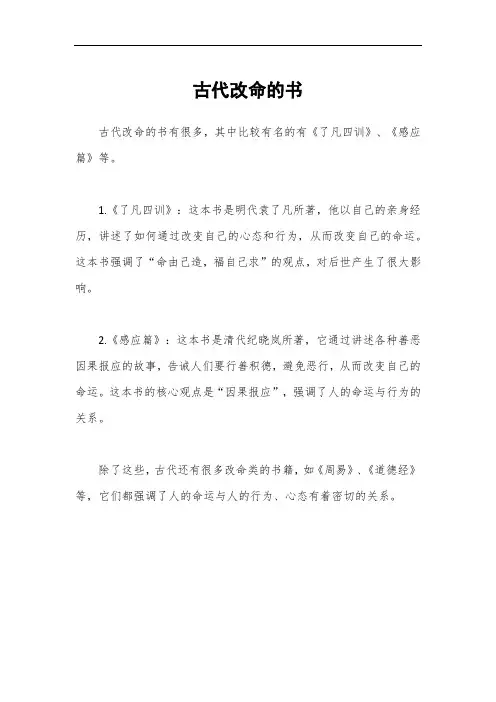 古代改命的书

古代改命的书有很多，其中比较有名的有《了凡四训》、《感应篇》等。

1.《了凡四训》：这本书是明代袁了凡所著，他以自己的亲身经历，讲述了如何通过改变自己的心态和行为，从而改变自己的命运。这本书强调了“命由己造，福自己求”的观点，对后世产生了很大影响。

2.《感应篇》：这本书是清代纪晓岚所著，它通过讲述各种善恶因果报应的故事，告诫人们要行善积德，避免恶行，从而改变自己的命运。这本书的核心观点是“因果报应”，强调了人的命运与行为的关系。

除了这些，古代还有很多改命类的书籍，如《周易》、《道德经》等，它们都强调了人的命运与人的行为、心态有着密切的关系。